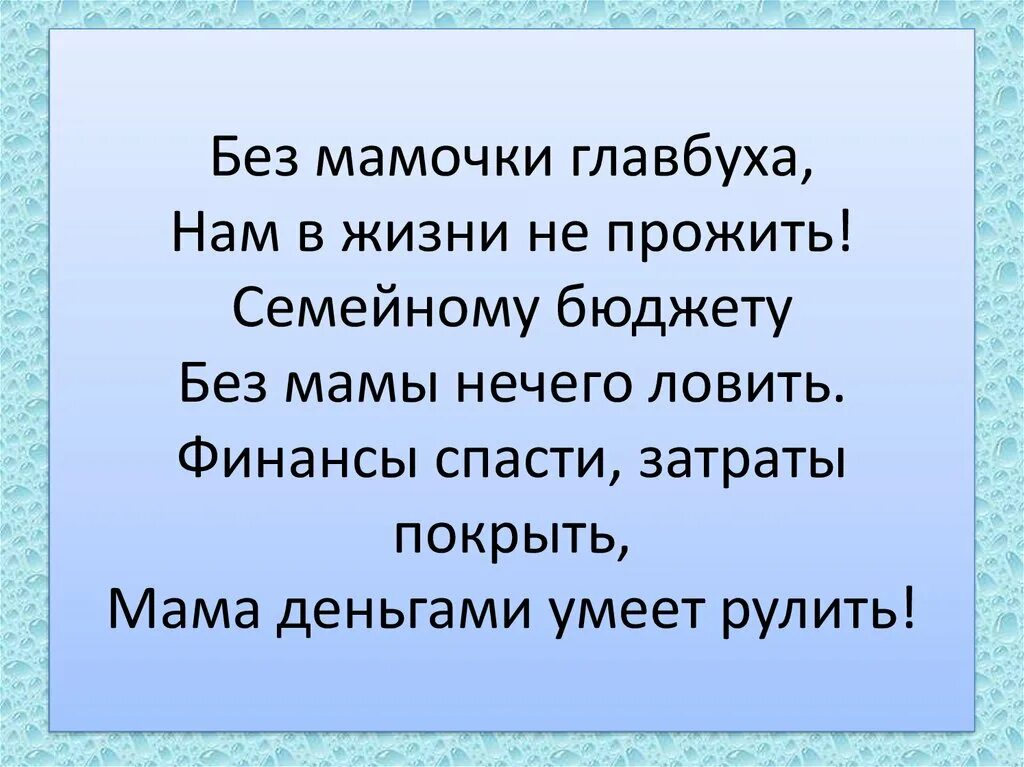 Без мамочки главбуха,
Нам в жизни не прожить!
Семейному бюджету
Без мамы нечего ловить.
Финансы спасти, затраты покрыть,
Мама деньгами умеет рулить!